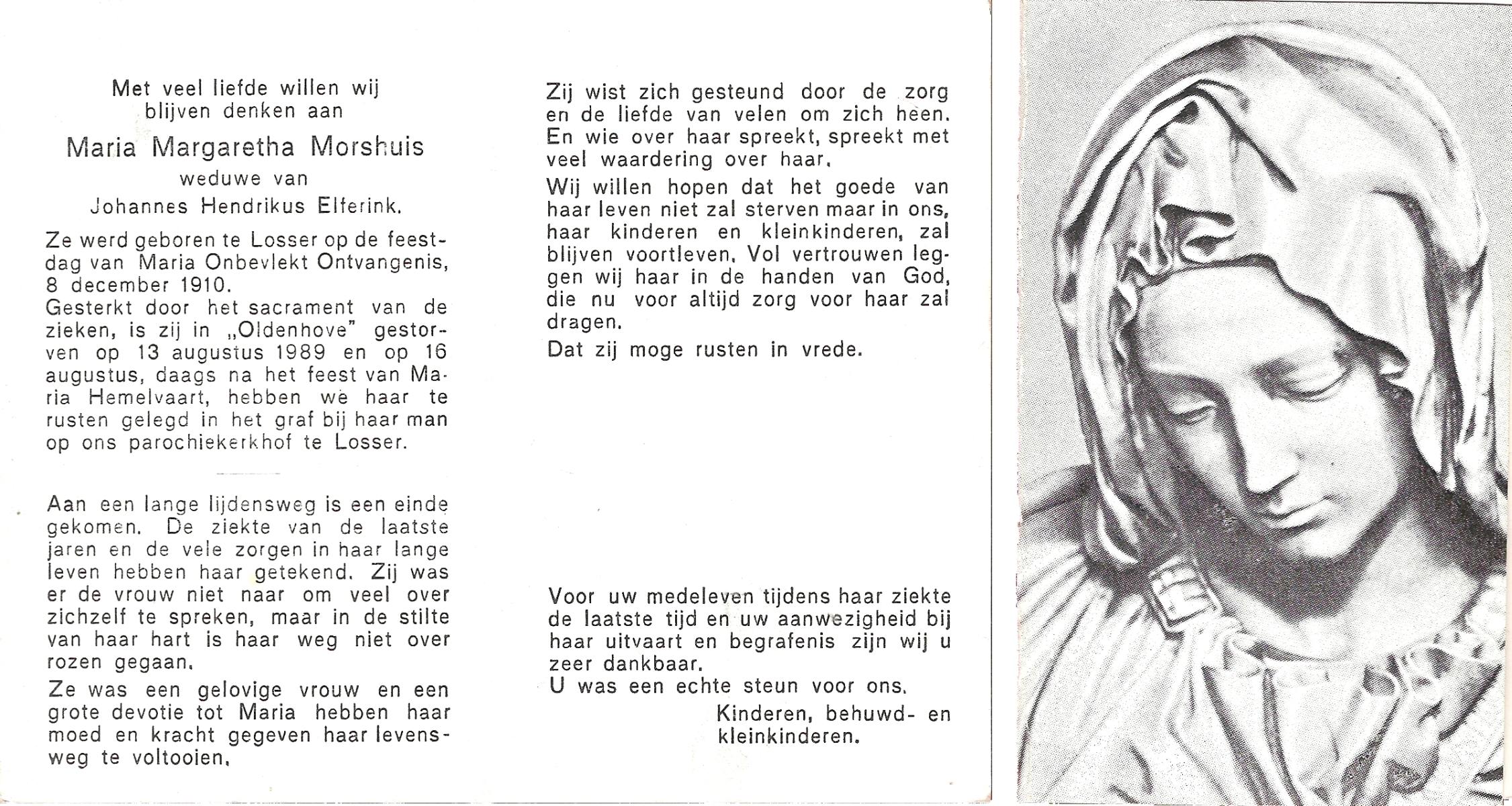 Met veel liefde willen wij blijven denken aan

Maria Margaretha Morshuis

weduwe van

Johannes Hendrikus Elferink.

Ze werd geboren te Losser op de feestdag van Maria Onbevlekt Ontvangenis, 8 december 1910.
Gesterkt door het sacrament van de zieken, is zij in „Oldenhove" gestorven op 13 augustus 1989 en op 16 augustus, daags na het feest van Maria Hemelvaart, hebben we haar te rusten gelegd in het graf bij haar man op ons parochiekerkhof te Losser.

Aan een lange lijdensweg is een einde gekomen. De ziekte van de laatste jaren en de vele zorgen in haar lange leven hebben haar getekend. Zij was er de vrouw niet naar om veel over zichzelf te spreken, maar in de stilte van haar hart is haar weg niet over rozen gegaan.

Ze was een gelovige vrouw en een grote devotie tot Maria hebben haar moed en kracht gegeven haar levensweg te voltooien.

Zij wist zich gesteund door de zorg en de liefde van velen om zich heen. En wie over haar spreekt, spreekt met veel waardering over haar.

Wij willen hopen dat het goede van haar leven niet zal sterven maar in ons, haar kinderen en kleinkinderen, zal blijven voortleven. Vol vertrouwen leggen wij haar in de handen van God, die nu voor altijd zorg voor haar zal dragen.

Dat zij moge rusten in vrede.

Voor uw medeleven tijdens haar ziekte de laatste tijd en uw aanwezigheid bij haar uitvaart en begrafenis zijn wij u zeer dankbaar.
U was een echte steun voor ons.

Kinderen, behuwd- en kleinkinderen.